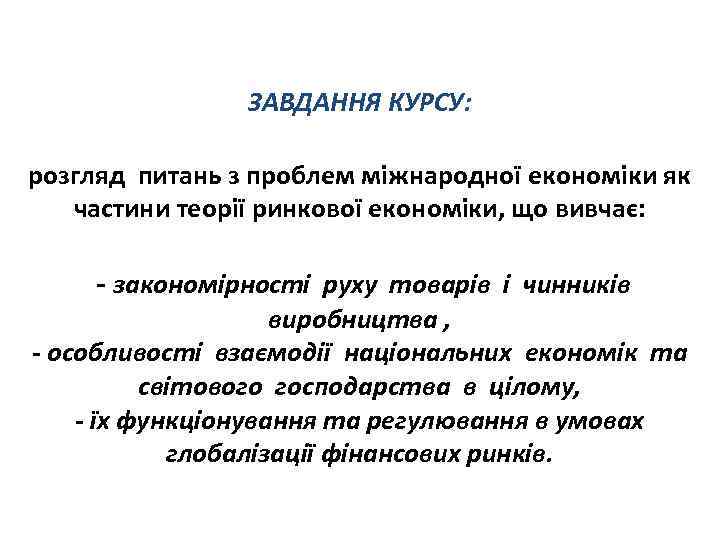 ЗАВДАННЯ КУРСУ:

розгляд питань з проблем міжнародної економіки як частини теорії ринкової економіки, що вивчає:

- закономірності руху товарів і чинників виробництва ,
- особливості взаємодії національних економік та світового господарства в цілому,
- їх функціонування та регулювання в умовах глобалізації фінансових ринків.